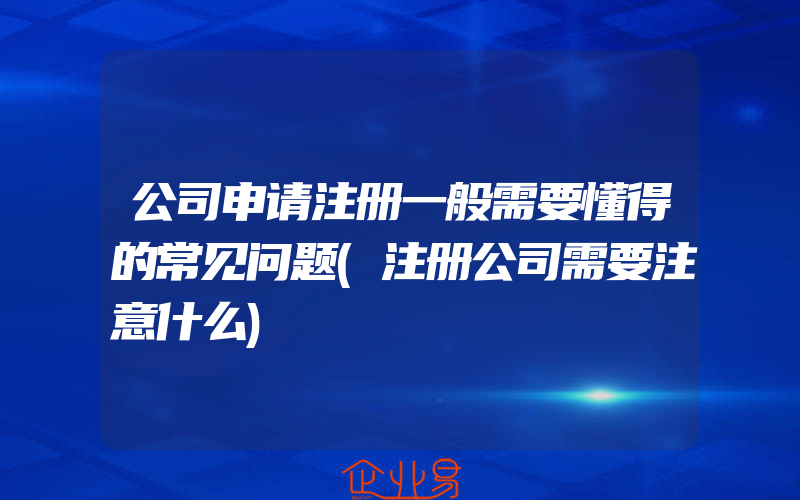 公司申请注册一般需要懂得的常见问题(注册公司需要注意什么)

企业易